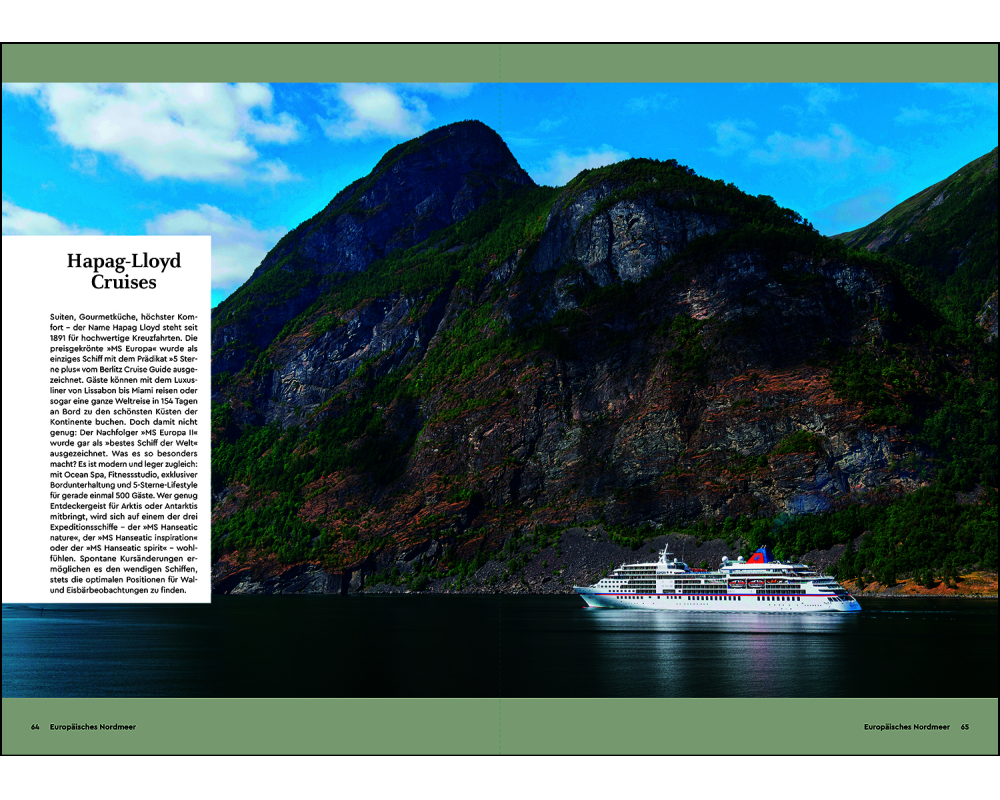 Hapag-Lloyd Cruises

Suiten, Gourmetküche, höchster Komfort – der Name Hapag Lloyd steht seit 1891 für hochwertige Kreuzfahrten. Die preisgekrönte »MS Europa« wurde als einziges Schiff mit dem Prädikat »5 Sterne plus« vom Berlitz Cruise Guide ausgezeichnet. Gäste können mit dem Luxusliner von Lissabon bis Miami reisen oder sogar eine ganze Weltreise in 154 Tagen an Bord zu den schönsten Küsten der Kontinente buchen. Doch damit nicht genug: Der Nachfolger »MS Europa II« wurde gar als »bestes Schiff der Welt« ausgezeichnet. Was es so besonders macht? Es ist modern und leger zugleich: mit Ocean Spa, Fitnessstudio, exklusiver Bordunterhaltung und 5-Sterne-Lifestyle für gerade einmal 500 Gäste. Wer genug Entdeckergeist für Arktis oder Antarktis mitbringt, wird sich auf einem der drei Expeditionsschiffe – der »MS Hanseatic nature«, der »MS Hanseatic inspiration« oder der »MS Hanseatic spirit« – wohlfühlen. Spontane Kursänderungen ermöglichen es den wendigen Schiffen, stets die optimalen Positionen für Wal- und Eisbärbeobachtungen zu finden.

64 Europäisches Nordmeer

Europäisches Nordmeer 65